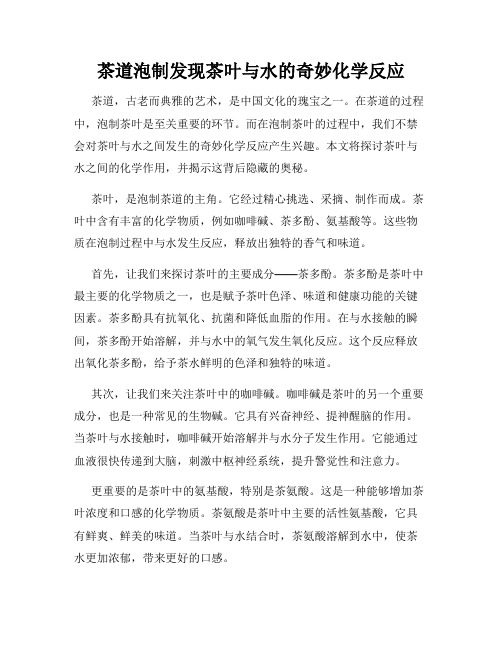 茶道泡制发现茶叶与水的奇妙化学反应

茶道，古老而典雅的艺术，是中国文化的瑰宝之一。在茶道的过程中，泡制茶叶是至关重要的环节。而在泡制茶叶的过程中，我们不禁会对茶叶与水之间发生的奇妙化学反应产生兴趣。本文将探讨茶叶与水之间的化学作用，并揭示这背后隐藏的奥秘。

茶叶，是泡制茶道的主角。它经过精心挑选、采摘、制作而成。茶叶中含有丰富的化学物质，例如咖啡碱、茶多酚、氨基酸等。这些物质在泡制过程中与水发生反应，释放出独特的香气和味道。

首先，让我们来探讨茶叶的主要成分——茶多酚。茶多酚是茶叶中最主要的化学物质之一，也是赋予茶叶色泽、味道和健康功能的关键因素。茶多酚具有抗氧化、抗菌和降低血脂的作用。在与水接触的瞬间，茶多酚开始溶解，并与水中的氧气发生氧化反应。这个反应释放出氧化茶多酚，给予茶水鲜明的色泽和独特的味道。

其次，让我们来关注茶叶中的咖啡碱。咖啡碱是茶叶的另一个重要成分，也是一种常见的生物碱。它具有兴奋神经、提神醒脑的作用。当茶叶与水接触时，咖啡碱开始溶解并与水分子发生作用。它能通过血液很快传递到大脑，刺激中枢神经系统，提升警觉性和注意力。

更重要的是茶叶中的氨基酸，特别是茶氨酸。这是一种能够增加茶叶浓度和口感的化学物质。茶氨酸是茶叶中主要的活性氨基酸，它具有鲜爽、鲜美的味道。当茶叶与水结合时，茶氨酸溶解到水中，使茶水更加浓郁，带来更好的口感。